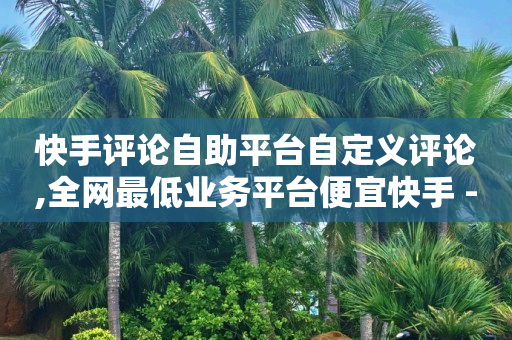 快手评论自助平台自定义评论,全网最低业务平台便宜快手 -